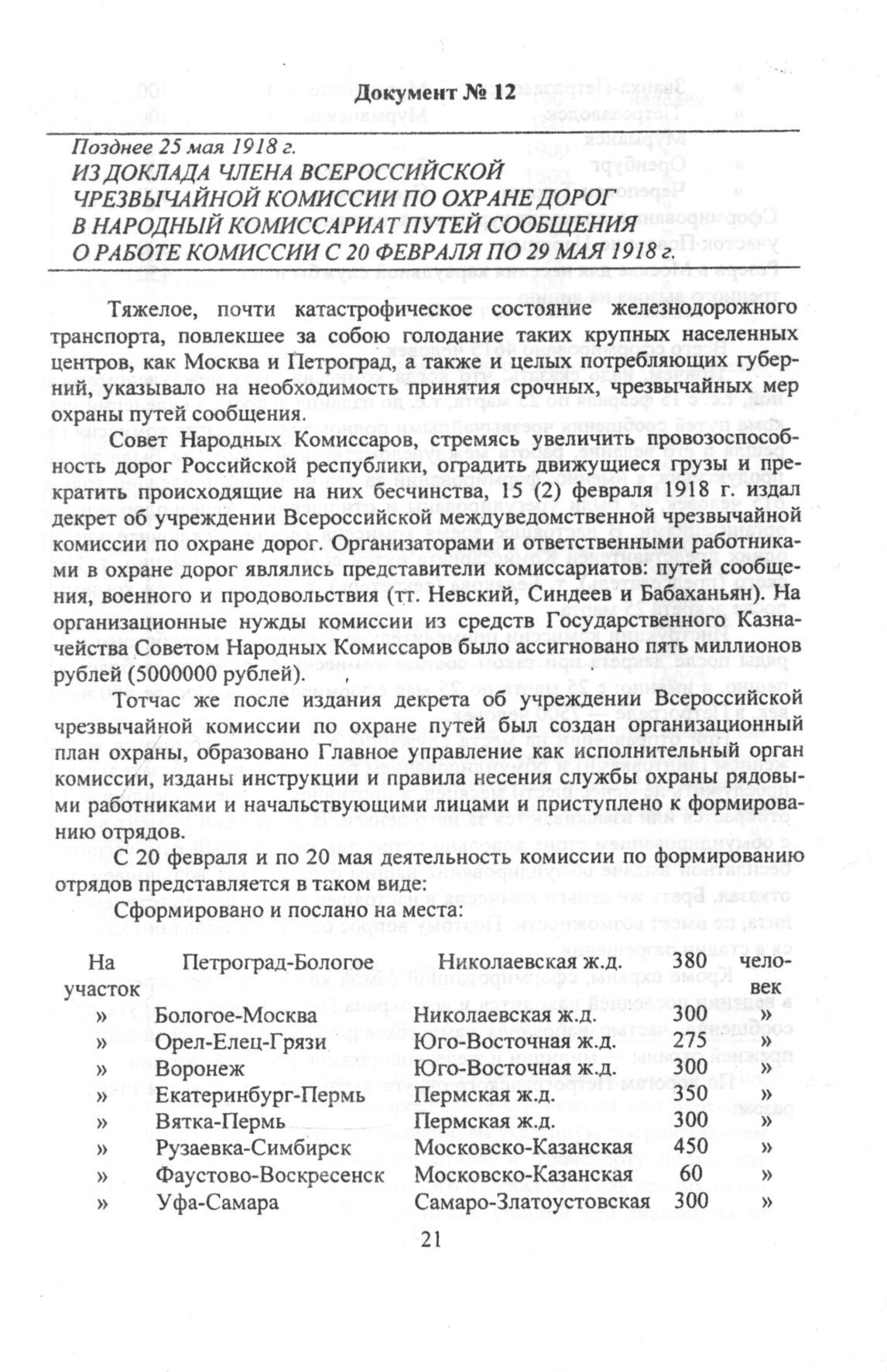 Документ № 12

Позднее 25 мая 1918 г.
ИЗ ДОКЛАДА ЧЛЕНА ВСЕРОССИЙСКОЙ ЧРЕЗВЫЧАЙНОЙ КОМИССИИ ПО ОХРАНЕ ДОРОГ В НАРОДНЫЙ КОМИССАРИАТ ПУТЕЙ СООБЩЕНИЯ О РАБОТЕ КОМИССИИ С 20 ФЕВРАЛЯ ПО 29 МАЯ 1918 г.

Тяжелое, почти катастрофическое состояние железнодорожного транспорта, повлекшее за собою голодание таких крупных населенных центров, как Москва и Петроград, а также и целых потребляющих губерний, указывало на необходимость принятия срочных, чрезвычайных мер охраны путей сообщения.

Совет Народных Комиссаров, стремясь увеличить провозоспособность дорог Российской республики, оградить движущиеся грузы и прекратить происходящие на них бесчинства, 15 (2) февраля 1918 г. издал декрет об учреждении Всероссийской междуведомственной чрезвычайной комиссии по охране дорог. Организаторами и ответственными работниками в охране дорог являлись представители комиссариатов: путей сообщения, военного и продовольствия (тт. Невский, Синдеев и Бабаханьян). На организационные нужды комиссии из средств Государственного Казначейства Советом Народных Комиссаров было ассигновано пять миллионов рублей (5000000 рублей).

Тотчас же после издания декрета об учреждении Всероссийской чрезвычайной комиссии по охране путей был создан организационный план охраны, образовано Главное управление как исполнительный орган комиссии, изданы инструкции и правила несения службы охраны рядовыми работниками и начальствующими лицами и приступлено к формированию отрядов.

С 20 февраля и по 20 мая деятельность комиссии по формированию отрядов представляется в таком виде:

Сформировано и послано на места:

| На участок | Петроград-Бологое | Николаевская ж.д. | 380 | человек |
|---|---|---|---|---|
| » | Бологое-Москва | Николаевская ж.д. | 300 | » |
| » | Орел-Елец-Грязи | Юго-Восточная ж.д. | 275 | » |
| » | Воронеж | Юго-Восточная ж.д. | 300 | » |
| » | Екатеринбург-Пермь | Пермская ж.д. | 350 | » |
| » | Вятка-Пермь | Пермская ж.д. | 300 | » |
| » | Рузаевка-Симбирск | Московско-Казанская | 450 | » |
| » | Фаустово-Воскресенск | Московско-Казанская | 60 | » |
| » | Уфа-Самара | Самаро-Златоустовская | 300 | » |

21